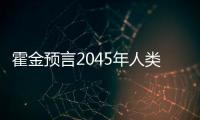 霍金预言2045年人类